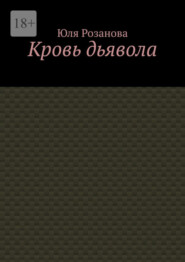 18+

Юля Розанова

Кровь дьявола